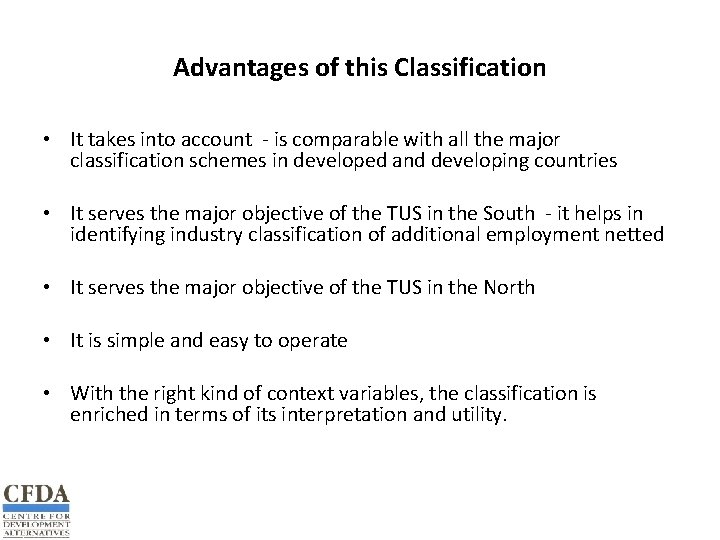 Advantages of this Classification

• It takes into account - is comparable with all the major classification schemes in developed and developing countries

• It serves the major objective of the TUS in the South - it helps in identifying industry classification of additional employment netted

• It serves the major objective of the TUS in the North

• It is simple and easy to operate

• With the right kind of context variables, the classification is enriched in terms of its interpretation and utility.

CFDA
CENTRE FOR
DEVELOPMENT
ALTERNATIVES